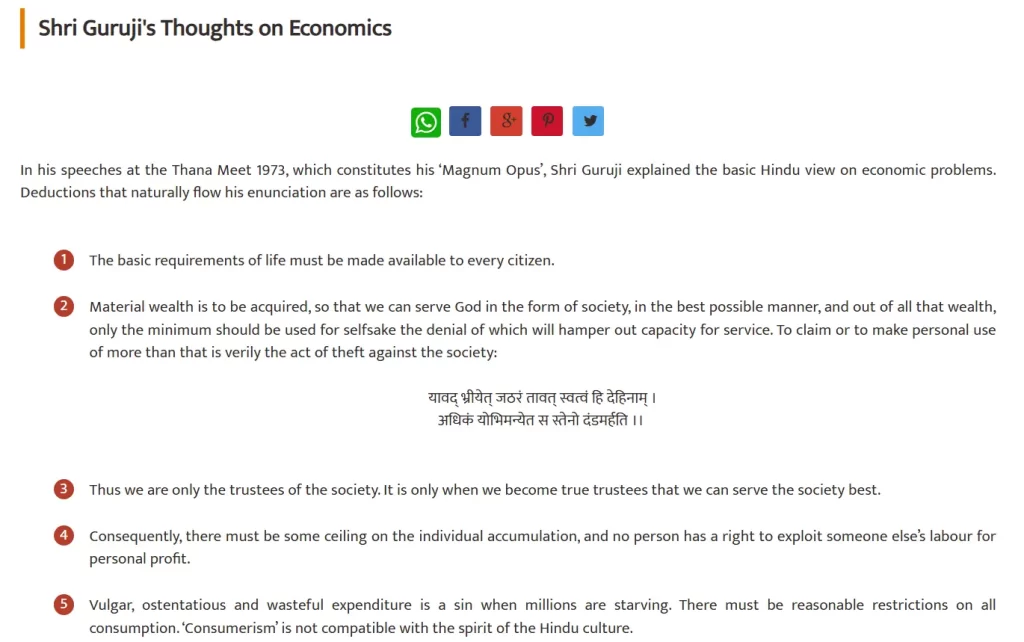 Shri Guruji's Thoughts on Economics

In his speeches at the Thana Meet 1973, which constitutes his 'Magnum Opus', Shri Guruji explained the basic Hindu view on economic problems. Deductions that naturally flow his enunciation are as follows:

1 The basic requirements of life must be made available to every citizen.

2 Material wealth is to be acquired, so that we can serve God in the form of society, in the best possible manner, and out of all that wealth, only the minimum should be used for selfsake the denial of which will hamper out capacity for service. To claim or to make personal use of more than that is verily the act of theft against the society:

यावद् भ्रीयेत् जठरं तावत् स्वत्वं हि देहिनाम् ।
अधिकं योभिमन्येत स स्तेनो दंडमर्हति ।।

3 Thus we are only the trustees of the society. It is only when we become true trustees that we can serve the society best.

4 Consequently, there must be some ceiling on the individual accumulation, and no person has a right to exploit someone else's labour for personal profit.

5 Vulgar, ostentatious and wasteful expenditure is a sin when millions are starving. There must be reasonable restrictions on all consumption. 'Consumerism' is not compatible with the spirit of the Hindu culture.